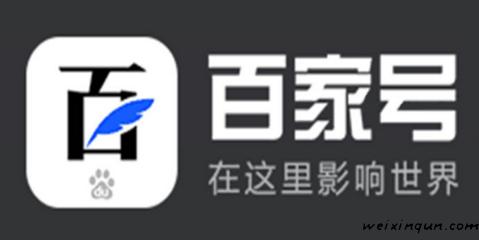 百

百家号
在这里影响世界

weixinqun.com